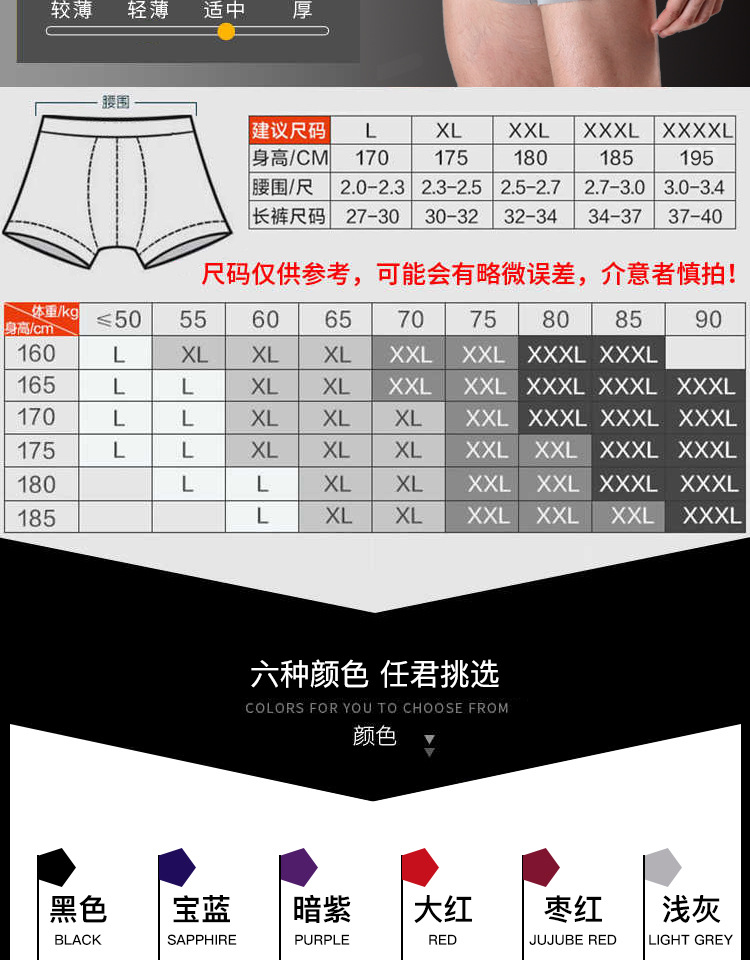 较薄 轻薄 适中 厚

腰围

| 建议尺码 | L | XL | XXL | XXXL | XXXXL |
|---|---|---|---|---|---|
| 身高/CM | 170 | 175 | 180 | 185 | 195 |
| 腰围/尺 | 2.0-2.3 | 2.3-2.5 | 2.5-2.7 | 2.7-3.0 | 3.0-3.4 |
| 长裤尺码 | 27-30 | 30-32 | 32-34 | 34-37 | 37-40 |

尺码仅供参考，可能会有略微误差，介意者慎拍！

| 体重/kg 身高/cm | ≤50 | 55 | 60 | 65 | 70 | 75 | 80 | 85 | 90 |
|---|---|---|---|---|---|---|---|---|---|
| 160 | L | XL | XL | XL | XXL | XXL | XXXL | XXXL | |
| 165 | L | L | XL | XL | XXL | XXL | XXXL | XXXL | XXXL |
| 170 | L | L | XL | XL | XL | XXL | XXXL | XXXL | XXXL |
| 175 | L | L | XL | XL | XL | XXL | XXL | XXXL | XXXL |
| 180 | | L | L | XL | XL | XXL | XXL | XXXL | XXXL |
| 185 | | | L | XL | XL | XXL | XXL | XXL | XXXL |

六种颜色 任君挑选
COLORS FOR YOU TO CHOOSE FROM
颜色

黑色
BLACK

宝蓝
SAPPHIRE

暗紫
PURPLE

大红
RED

枣红
JUJUBE RED

浅灰
LIGHT GREY